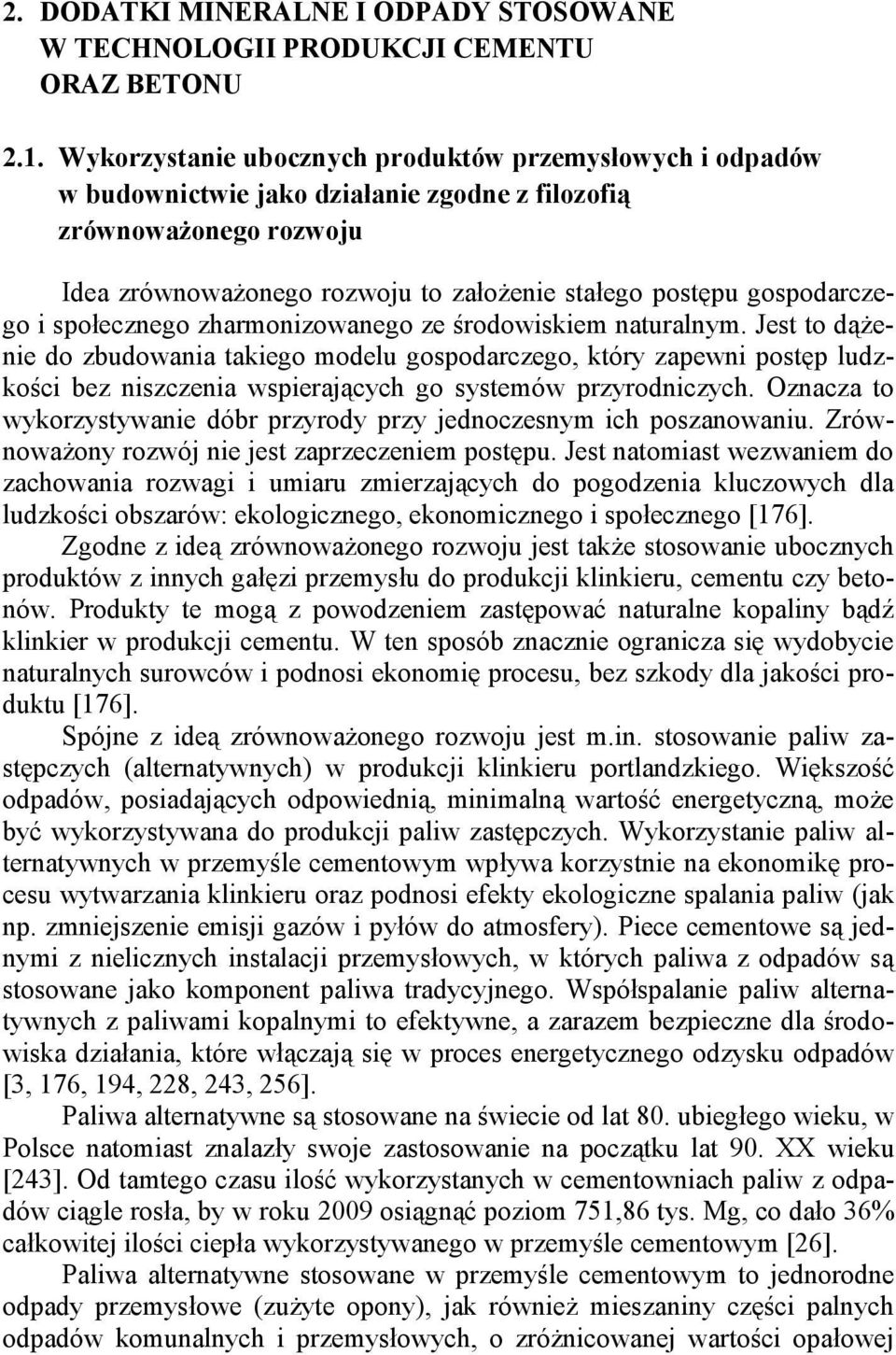 2. DODATKI MINERALNE I ODPADY STOSOWANE W TECHNOLOGII PRODUKCJI CEMENTU ORAZ BETONU

2.1. Wykorzystanie ubocznych produktów przemysłowych i odpadów w budownictwie jako działanie zgodne z filozofią zrównoważonego rozwoju

Idea zrównoważonego rozwoju to założenie stałego postępu gospodarczego i społecznego zharmonizowanego ze środowiskiem naturalnym. Jest to dążenie do zbudowania takiego modelu gospodarczego, który zapewni postęp ludzkości bez niszczenia wspierających go systemów przyrodniczych. Oznacza to wykorzystywanie dóbr przyrody przy jednoczesnym ich poszanowaniu. Zrównoważony rozwój nie jest zaprzeczeniem postępu. Jest natomiast wezwaniem do zachowania rozwagi i umiaru zmierzających do pogodzenia kluczowych dla ludzkości obszarów: ekologicznego, ekonomicznego i społecznego [176].

Zgodne z ideą zrównoważonego rozwoju jest także stosowanie ubocznych produktów z innych gałęzi przemysłu do produkcji klinkieru, cementu czy betonów. Produkty te mogą z powodzeniem zastępować naturalne kopaliny bądź klinkier w produkcji cementu. W ten sposób znacznie ogranicza się wydobycie naturalnych surowców i podnosi ekonomię procesu, bez szkody dla jakości produktu [176].

Spójne z ideą zrównoważonego rozwoju jest m.in. stosowanie paliw zastępczych (alternatywnych) w produkcji klinkieru portlandzkiego. Większość odpadów, posiadających odpowiednią, minimalną wartość energetyczną, może być wykorzystywana do produkcji paliw zastępczych. Wykorzystanie paliw alternatywnych w przemyśle cementowym wpływa korzystnie na ekonomikę procesu wytwarzania klinkieru oraz podnosi efekty ekologiczne spalania paliw (jak np. zmniejszenie emisji gazów i pyłów do atmosfery). Piece cementowe są jednymi z nielicznych instalacji przemysłowych, w których paliwa z odpadów są stosowane jako komponent paliwa tradycyjnego. Współspalanie paliw alternatywnych z paliwami kopalnymi to efektywne, a zarazem bezpieczne dla środowiska działania, które włączają się w proces energetycznego odzysku odpadów [3, 176, 194, 228, 243, 256].

Paliwa alternatywne są stosowane na świecie od lat 80. ubiegłego wieku, w Polsce natomiast znalazły swoje zastosowanie na początku lat 90. XX wieku [243]. Od tamtego czasu ilość wykorzystanych w cementowniach paliw z odpadów ciągle rosła, by w roku 2009 osiągnąć poziom 751,86 tys. Mg, co dało 36% całkowitej ilości ciepła wykorzystywanego w przemyśle cementowym [26].

Paliwa alternatywne stosowane w przemyśle cementowym to jednorodne odpady przemysłowe (zużyte opony), jak również mieszaniny części palnych odpadów komunalnych i przemysłowych, o zróżnicowanej wartości opałowej